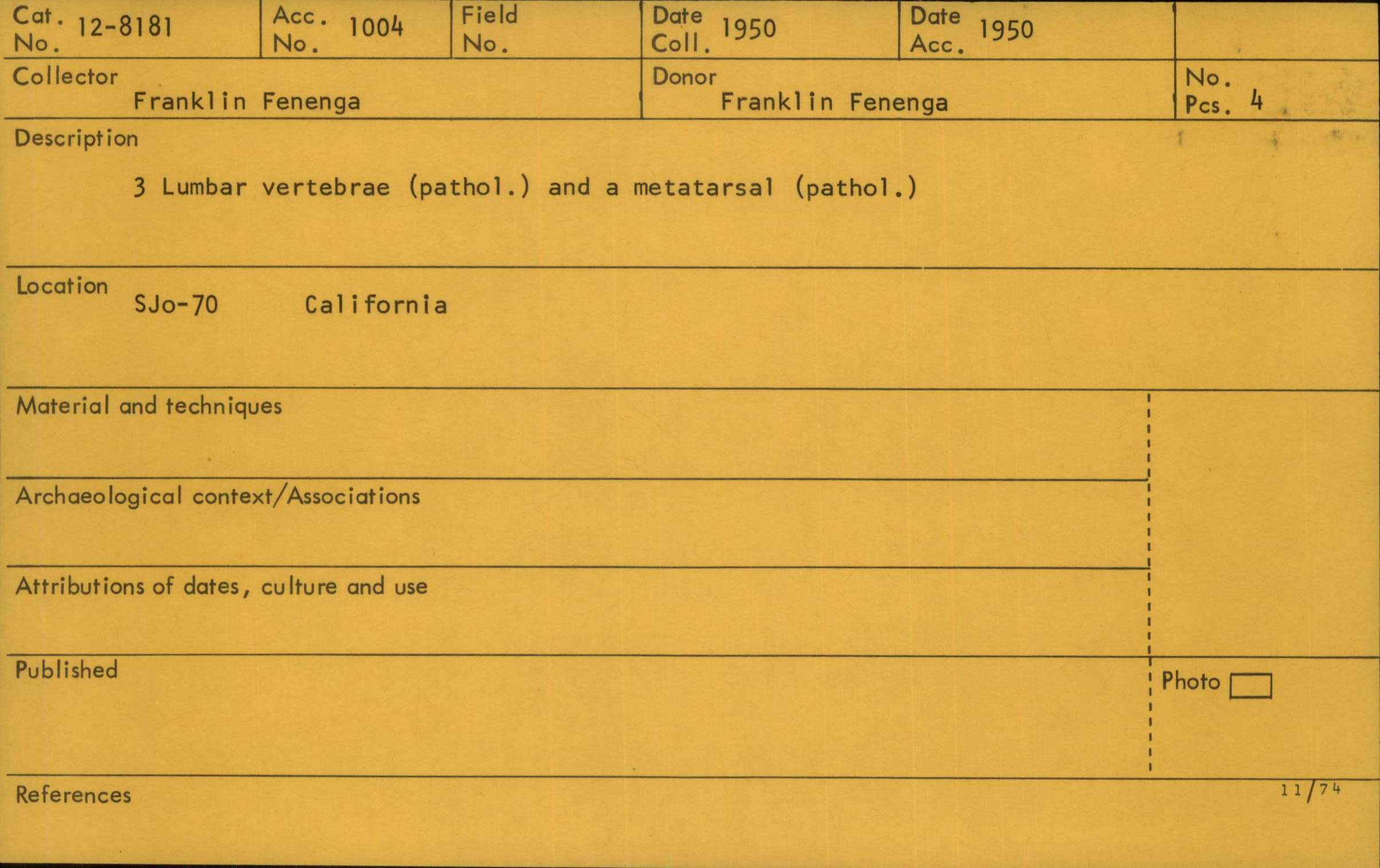 Cat. No. 12-8181

Acc. No. 1004

Field No.

Date Coll. 1950

Date Acc. 1950

Collector
Franklin Fenenga

Donor
Franklin Fenenga

No. Pcs. 4

Description

3 Lumbar vertebrae (pathol.) and a metatarsal (pathol.)

Location
SJo-70 California

Material and techniques

Archaeological context/Associations

Attributions of dates, culture and use

Published

Photo ☐

References

11/74